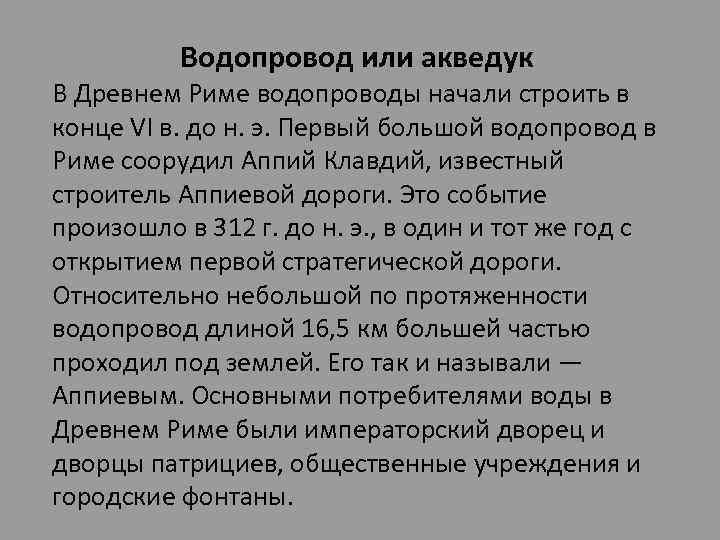 Водопровод или акведук

В Древнем Риме водопроводы начали строить в конце VI в. до н. э. Первый большой водопровод в Риме соорудил Аппий Клавдий, известный строитель Аппиевой дороги. Это событие произошло в 312 г. до н. э., в один и тот же год с открытием первой стратегической дороги. Относительно небольшой по протяженности водопровод длиной 16,5 км большей частью проходил под землей. Его так и называли — Аппиевым. Основными потребителями воды в Древнем Риме были императорский дворец и дворцы патрициев, общественные учреждения и городские фонтаны.